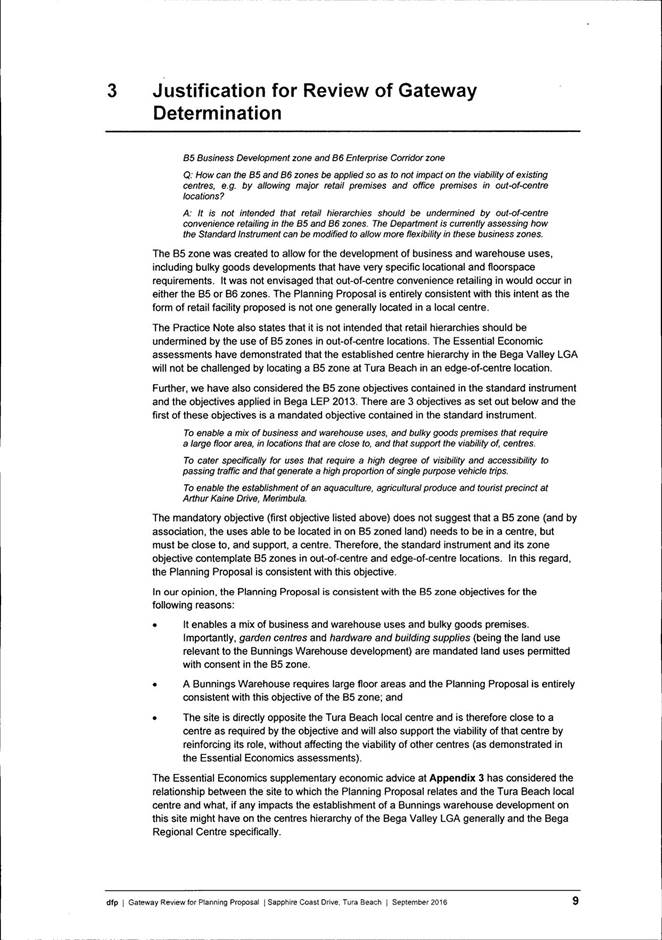 3 Justification for Review of Gateway Determination

B5 Business Development zone and B6 Enterprise Corridor zone

Q: How can the B5 and B6 zones be applied so as to not impact on the viability of existing centres, e.g. by allowing major retail premises and office premises in out-of-centre locations?

A: It is not intended that retail hierarchies should be undermined by out-of-centre convenience retailing in the B5 and B6 zones. The Department is currently assessing how the Standard Instrument can be modified to allow more flexibility in these business zones.

The B5 zone was created to allow for the development of business and warehouse uses, including bulky goods developments that have very specific locational and floorspace requirements. It was not envisaged that out-of-centre convenience retailing in would occur in either the B5 or B6 zones. The Planning Proposal is entirely consistent with this intent as the form of retail facility proposed is not one generally located in a local centre.

The Practice Note also states that it is not intended that retail hierarchies should be undermined by the use of B5 zones in out-of-centre locations. The Essential Economic assessments have demonstrated that the established centre hierarchy in the Bega Valley LGA will not be challenged by locating a B5 zone at Tura Beach in an edge-of-centre location.

Further, we have also considered the B5 zone objectives contained in the standard instrument and the objectives applied in Bega LEP 2013. There are 3 objectives as set out below and the first of these objectives is a mandated objective contained in the standard instrument.

To enable a mix of business and warehouse uses, and bulky goods premises that require a large floor area, in locations that are close to, and that support the viability of, centres.

To cater specifically for uses that require a high degree of visibility and accessibility to passing traffic and that generate a high proportion of single purpose vehicle trips.

To enable the establishment of an aquaculture, agricultural produce and tourist precinct at Arthur Kaine Drive, Merimbula.

The mandatory objective (first objective listed above) does not suggest that a B5 zone (and by association, the uses able to be located in on B5 zoned land) needs to be in a centre, but must be close to, and support, a centre. Therefore, the standard instrument and its zone objective contemplate B5 zones in out-of-centre and edge-of-centre locations. In this regard, the Planning Proposal is consistent with this objective.

In our opinion, the Planning Proposal is consistent with the B5 zone objectives for the following reasons:

• It enables a mix of business and warehouse uses and bulky goods premises. Importantly, garden centres and hardware and building supplies (being the land use relevant to the Bunnings Warehouse development) are mandated land uses permitted with consent in the B5 zone.

• A Bunnings Warehouse requires large floor areas and the Planning Proposal is entirely consistent with this objective of the B5 zone; and

• The site is directly opposite the Tura Beach local centre and is therefore close to a centre as required by the objective and will also support the viability of that centre by reinforcing its role, without affecting the viability of other centres (as demonstrated in the Essential Economics assessments).

The Essential Economics supplementary economic advice at Appendix 3 has considered the relationship between the site to which the Planning Proposal relates and the Tura Beach local centre and what, if any impacts the establishment of a Bunnings warehouse development on this site might have on the centres hierarchy of the Bega Valley LGA generally and the Bega Regional Centre specifically.

dfp | Gateway Review for Planning Proposal | Sapphire Coast Drive, Tura Beach | September 2016 9